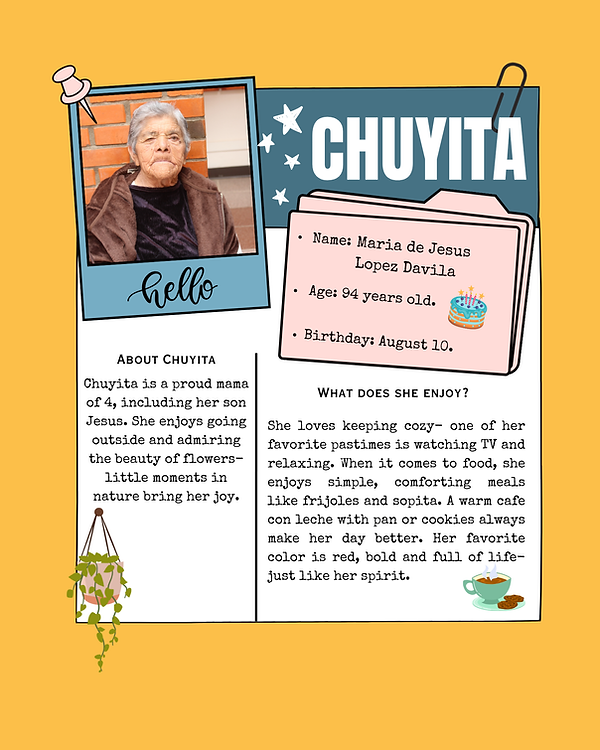 hello

CHUYITA

• Name: Maria de Jesus Lopez Davila

• Age: 94 years old.

• Birthday: August 10.

About Chuyita

Chuyita is a proud mama of 4, including her son Jesus. She enjoys going outside and admiring the beauty of flowers- little moments in nature bring her joy.

What does she enjoy?

She loves keeping cozy- one of her favorite pastimes is watching TV and relaxing. When it comes to food, she enjoys simple, comforting meals like frijoles and sopita. A warm cafe con leche with pan or cookies always make her day better. Her favorite color is red, bold and full of life- just like her spirit.